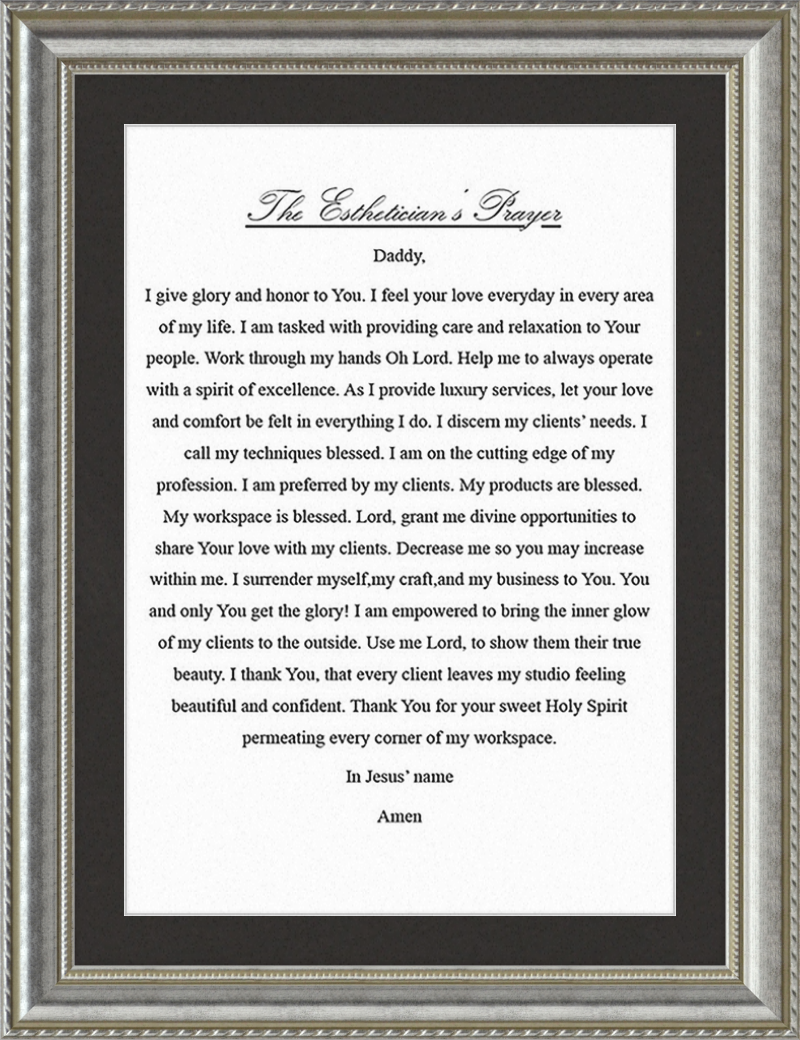 The Esthetician's Prayer

Daddy,

I give glory and honor to You. I feel your love everyday in every area of my life. I am tasked with providing care and relaxation to Your people. Work through my hands Oh Lord. Help me to always operate with a spirit of excellence. As I provide luxury services, let your love and comfort be felt in everything I do. I discern my clients' needs. I call my techniques blessed. I am on the cutting edge of my profession. I am preferred by my clients. My products are blessed. My workspace is blessed. Lord, grant me divine opportunities to share Your love with my clients. Decrease me so you may increase within me. I surrender myself,my craft,and my business to You. You and only You get the glory! I am empowered to bring the inner glow of my clients to the outside. Use me Lord, to show them their true beauty. I thank You, that every client leaves my studio feeling beautiful and confident. Thank You for your sweet Holy Spirit permeating every corner of my workspace.

In Jesus' name

Amen